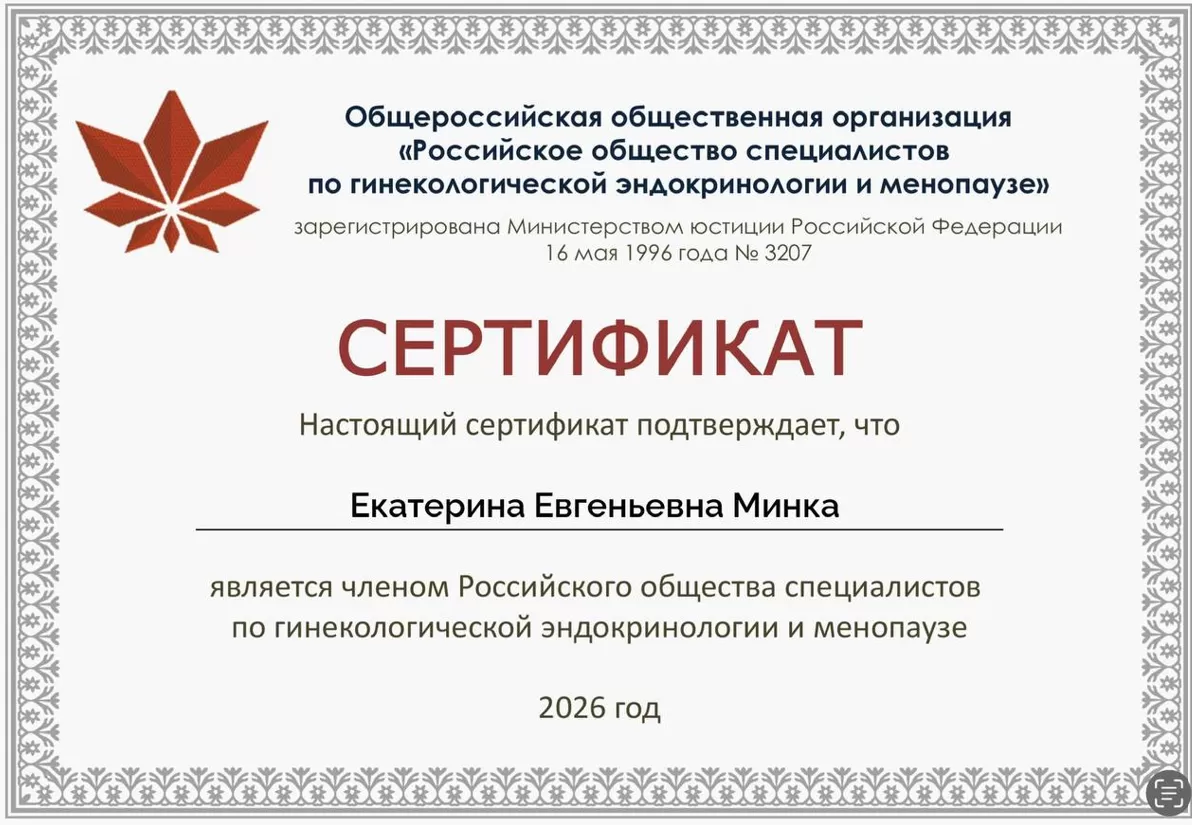 Общероссийская общественная организация
«Российское общество специалистов
по гинекологической эндокринологии и менопаузе»

зарегистрирована Министерством юстиции Российской Федерации
16 мая 1996 года № 3207

СЕРТИФИКАТ

Настоящий сертификат подтверждает, что

Екатерина Евгеньевна Минка

является членом Российского общества специалистов
по гинекологической эндокринологии и менопаузе

2026 год